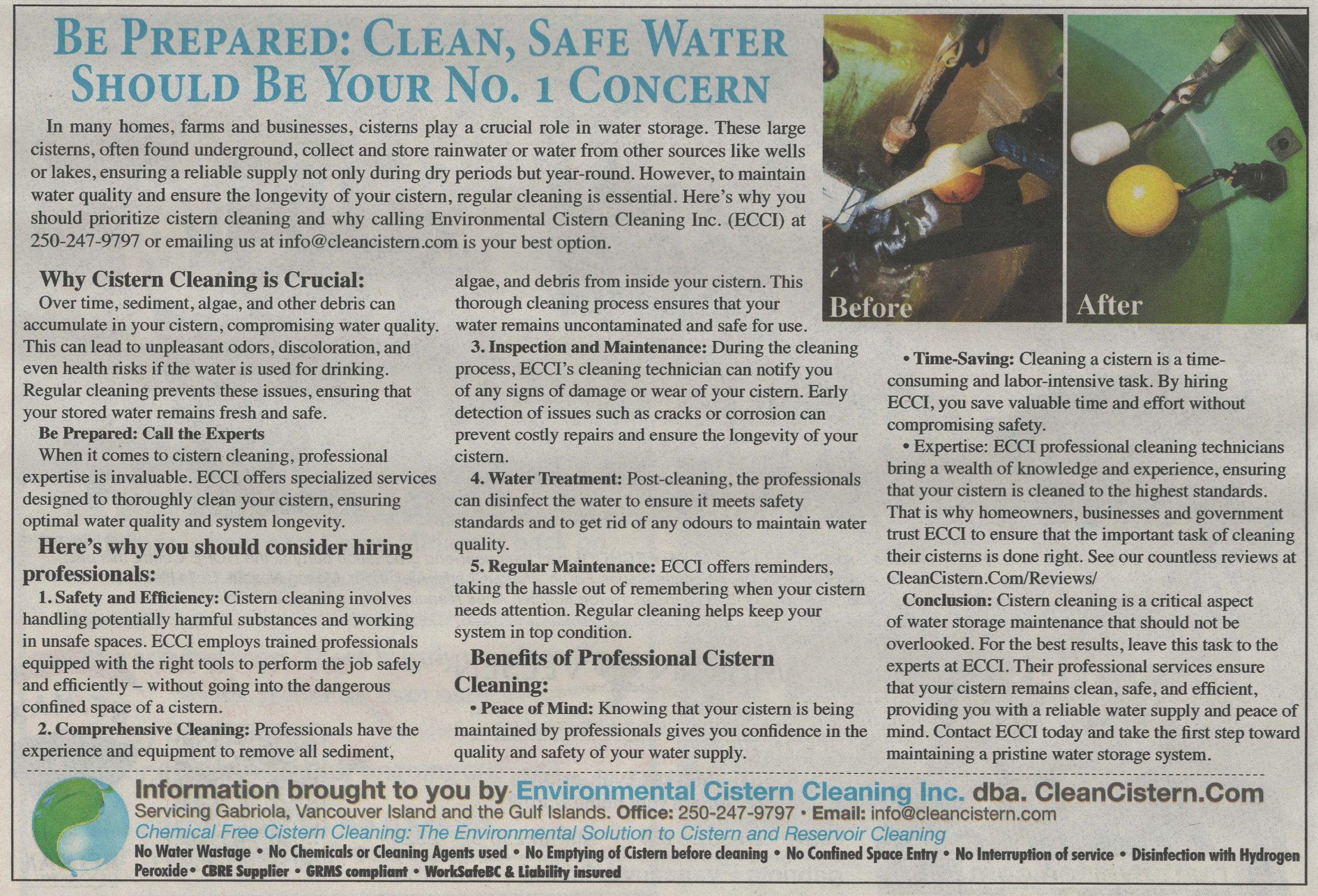 BE PREPARED: CLEAN, SAFE WATER SHOULD BE YOUR NO. 1 CONCERN

In many homes, farms and businesses, cisterns play a crucial role in water storage. These large cisterns, often found underground, collect and store rainwater or water from other sources like wells or lakes, ensuring a reliable supply not only during dry periods but year-round. However, to maintain water quality and ensure the longevity of your cistern, regular cleaning is essential. Here's why you should prioritize cistern cleaning and why calling Environmental Cistern Cleaning Inc. (ECCI) at 250-247-9797 or emailing us at info@cleancistern.com is your best option.

Before

After

Why Cistern Cleaning is Crucial:

Over time, sediment, algae, and other debris can accumulate in your cistern, compromising water quality. This can lead to unpleasant odors, discoloration, and even health risks if the water is used for drinking. Regular cleaning prevents these issues, ensuring that your stored water remains fresh and safe.

Be Prepared: Call the Experts

When it comes to cistern cleaning, professional expertise is invaluable. ECCI offers specialized services designed to thoroughly clean your cistern, ensuring optimal water quality and system longevity.

Here's why you should consider hiring professionals:

1. Safety and Efficiency: Cistern cleaning involves handling potentially harmful substances and working in unsafe spaces. ECCI employs trained professionals equipped with the right tools to perform the job safely and efficiently – without going into the dangerous confined space of a cistern.

2. Comprehensive Cleaning: Professionals have the experience and equipment to remove all sediment, algae, and debris from inside your cistern. This thorough cleaning process ensures that your water remains uncontaminated and safe for use.

3. Inspection and Maintenance: During the cleaning process, ECCI's cleaning technician can notify you of any signs of damage or wear of your cistern. Early detection of issues such as cracks or corrosion can prevent costly repairs and ensure the longevity of your cistern.

4. Water Treatment: Post-cleaning, the professionals can disinfect the water to ensure it meets safety standards and to get rid of any odours to maintain water quality.

5. Regular Maintenance: ECCI offers reminders, taking the hassle out of remembering when your cistern needs attention. Regular cleaning helps keep your system in top condition.

Benefits of Professional Cistern Cleaning:

• Peace of Mind: Knowing that your cistern is being maintained by professionals gives you confidence in the quality and safety of your water supply.

• Time-Saving: Cleaning a cistern is a time-consuming and labor-intensive task. By hiring ECCI, you save valuable time and effort without compromising safety.

• Expertise: ECCI professional cleaning technicians bring a wealth of knowledge and experience, ensuring that your cistern is cleaned to the highest standards. That is why homeowners, businesses and government trust ECCI to ensure that the important task of cleaning their cisterns is done right. See our countless reviews at CleanCistern.Com/Reviews/

Conclusion: Cistern cleaning is a critical aspect of water storage maintenance that should not be overlooked. For the best results, leave this task to the experts at ECCI. Their professional services ensure that your cistern remains clean, safe, and efficient, providing you with a reliable water supply and peace of mind. Contact ECCI today and take the first step toward maintaining a pristine water storage system.

Information brought to you by Environmental Cistern Cleaning Inc. dba. CleanCistern.Com
Servicing Gabriola, Vancouver Island and the Gulf Islands. Office: 250-247-9797 • Email: info@cleancistern.com
Chemical Free Cistern Cleaning: The Environmental Solution to Cistern and Reservoir Cleaning
No Water Wastage • No Chemicals or Cleaning Agents used • No Emptying of Cistern before cleaning • No Confined Space Entry • No Interruption of service • Disinfection with Hydrogen Peroxide • CBRE Supplier • GRMS compliant • WorkSafeBC & Liability insured